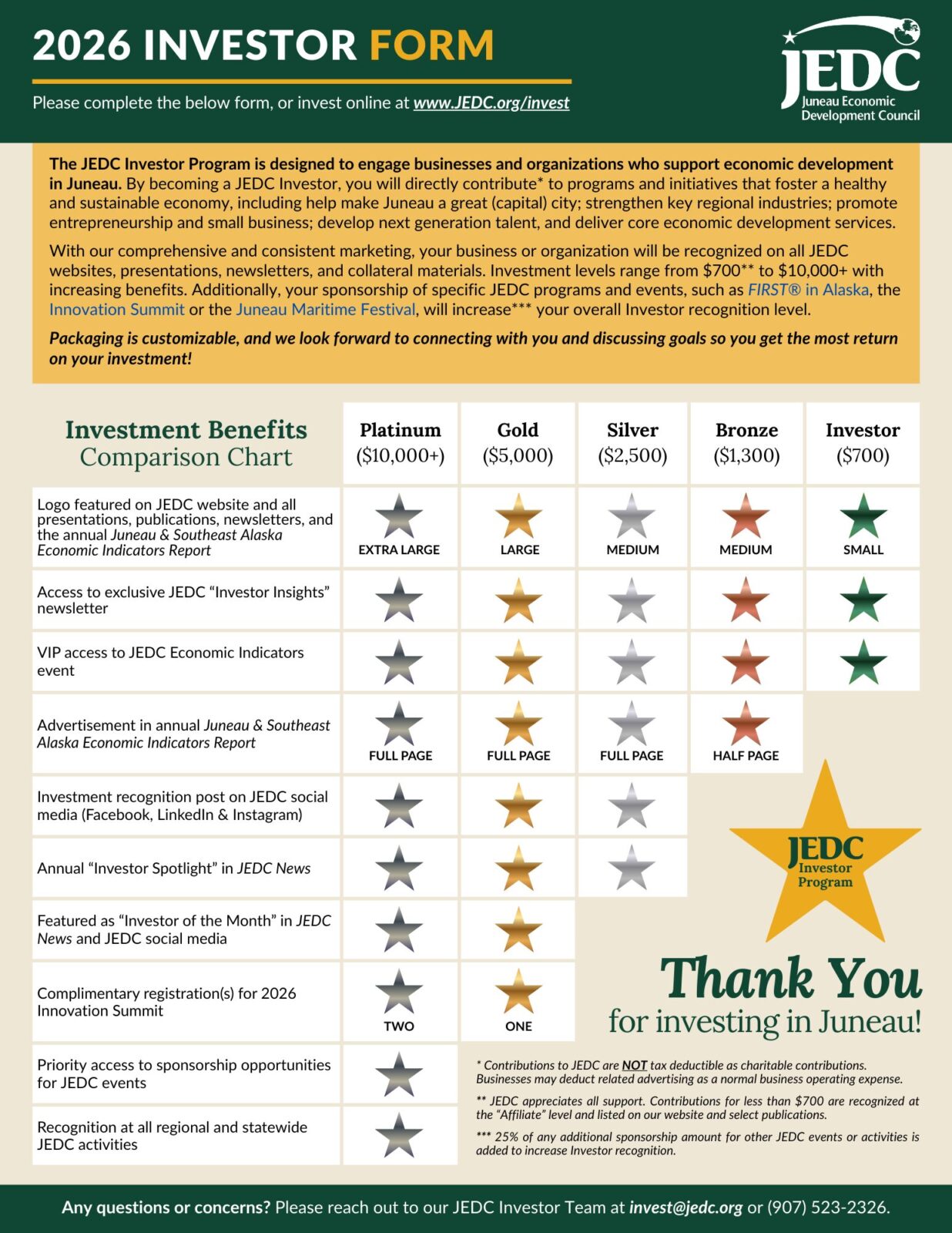 2026 INVESTOR FORM

Please complete the below form, or invest online at www.JEDC.org/invest

JEDC
Juneau Economic Development Council

The JEDC Investor Program is designed to engage businesses and organizations who support economic development in Juneau. By becoming a JEDC Investor, you will directly contribute* to programs and initiatives that foster a healthy and sustainable economy, including help make Juneau a great (capital) city; strengthen key regional industries; promote entrepreneurship and small business; develop next generation talent, and deliver core economic development services.

With our comprehensive and consistent marketing, your business or organization will be recognized on all JEDC websites, presentations, newsletters, and collateral materials. Investment levels range from $700** to $10,000+ with increasing benefits. Additionally, your sponsorship of specific JEDC programs and events, such as FIRST® in Alaska, the Innovation Summit or the Juneau Maritime Festival, will increase*** your overall Investor recognition level.

Packaging is customizable, and we look forward to connecting with you and discussing goals so you get the most return on your investment!

| Investment Benefits Comparison Chart | Platinum ($10,000+) | Gold ($5,000) | Silver ($2,500) | Bronze ($1,300) | Investor ($700) |
|---|---|---|---|---|---|
| Logo featured on JEDC website and all presentations, publications, newsletters, and the annual Juneau & Southeast Alaska Economic Indicators Report | EXTRA LARGE | LARGE | MEDIUM | MEDIUM | SMALL |
| Access to exclusive JEDC "Investor Insights" newsletter | ★ | ★ | ★ | ★ | ★ |
| VIP access to JEDC Economic Indicators event | ★ | ★ | ★ | ★ | ★ |
| Advertisement in annual Juneau & Southeast Alaska Economic Indicators Report | FULL PAGE | FULL PAGE | FULL PAGE | HALF PAGE | |
| Investment recognition post on JEDC social media (Facebook, LinkedIn & Instagram) | ★ | ★ | ★ | | |
| Annual "Investor Spotlight" in JEDC News | ★ | ★ | ★ | | |
| Featured as "Investor of the Month" in JEDC News and JEDC social media | ★ | ★ | | | |
| Complimentary registration(s) for 2026 Innovation Summit | TWO | ONE | | | |
| Priority access to sponsorship opportunities for JEDC events | ★ | | | | |
| Recognition at all regional and statewide JEDC activities | ★ | | | | |

JEDC Investor Program

Thank You
for investing in Juneau!

* Contributions to JEDC are NOT tax deductible as charitable contributions. Businesses may deduct related advertising as a normal business operating expense.

** JEDC appreciates all support. Contributions for less than $700 are recognized at the "Affiliate" level and listed on our website and select publications.

*** 25% of any additional sponsorship amount for other JEDC events or activities is added to increase Investor recognition.

Any questions or concerns? Please reach out to our JEDC Investor Team at invest@jedc.org or (907) 523-2326.